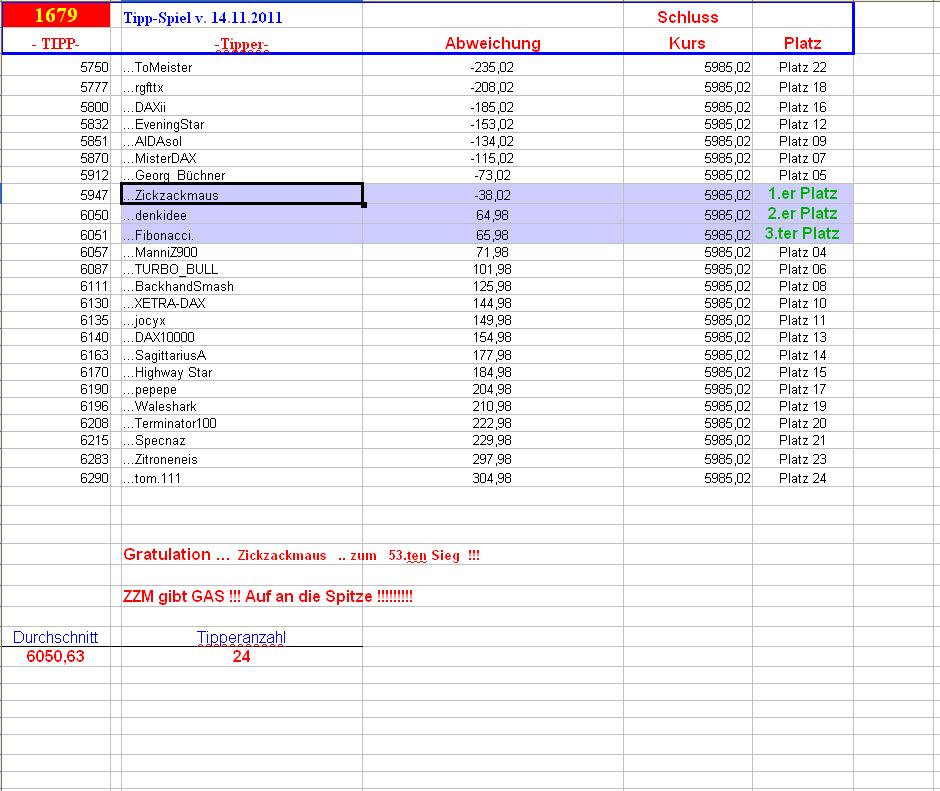 | 1679 | Tipp-Spiel v. 14.11.2011 | | Schluss | |
|---|---|---|---|---|
| - TIPP- | -Tipper- | Abweichung | Kurs | Platz |
| 5750 | ...ToMeister | -235,02 | 5985,02 | Platz 22 |
| 5777 | ...rgfttx | -208,02 | 5985,02 | Platz 18 |
| 5800 | ...DAXii | -185,02 | 5985,02 | Platz 16 |
| 5832 | ...EveningStar | -153,02 | 5985,02 | Platz 12 |
| 5851 | ...AIDAsol | -134,02 | 5985,02 | Platz 09 |
| 5870 | ...MisterDAX | -115,02 | 5985,02 | Platz 07 |
| 5912 | ...Georg_Büchner | -73,02 | 5985,02 | Platz 05 |
| 5947 | ...Zickzackmaus | -38,02 | 5985,02 | 1.er Platz |
| 6050 | ...denkidee | 64,98 | 5985,02 | 2.er Platz |
| 6051 | ...Fibonacci. | 65,98 | 5985,02 | 3.ter Platz |
| 6057 | ...ManniZ900 | 71,98 | 5985,02 | Platz 04 |
| 6087 | ...TURBO_BULL | 101,98 | 5985,02 | Platz 06 |
| 6111 | ...BackhandSmash | 125,98 | 5985,02 | Platz 08 |
| 6130 | ...XETRA-DAX | 144,98 | 5985,02 | Platz 10 |
| 6135 | ...jocyx | 149,98 | 5985,02 | Platz 11 |
| 6140 | ...DAX10000 | 154,98 | 5985,02 | Platz 13 |
| 6163 | ...SagittariusA | 177,98 | 5985,02 | Platz 14 |
| 6170 | ...Highway Star | 184,98 | 5985,02 | Platz 15 |
| 6190 | ...pepepe | 204,98 | 5985,02 | Platz 17 |
| 6196 | ...Waleshark | 210,98 | 5985,02 | Platz 19 |
| 6208 | ...Terminator100 | 222,98 | 5985,02 | Platz 20 |
| 6215 | ...Specnaz | 229,98 | 5985,02 | Platz 21 |
| 6283 | ...Zitroneneis | 297,98 | 5985,02 | Platz 23 |
| 6290 | ...tom.111 | 304,98 | 5985,02 | Platz 24 |

Gratulation ... Zickzackmaus .. zum 53.ten Sieg !!!

ZZM gibt GAS !!! Auf an die Spitze !!!!!!!!!

| Durchschnitt | Tipperanzahl |
|---|---|
| 6050,63 | 24 |